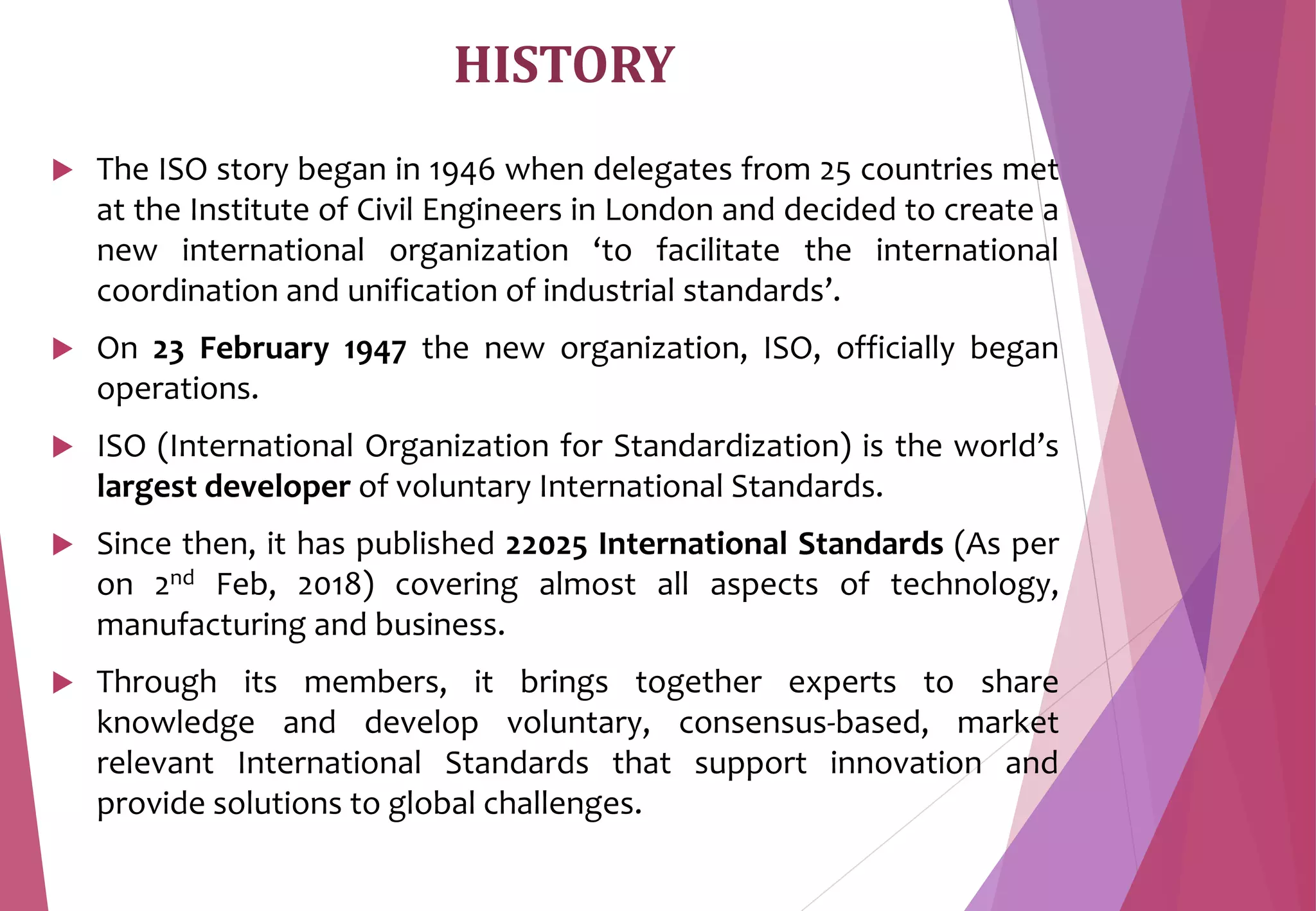 HISTORY

▶ The ISO story began in 1946 when delegates from 25 countries met at the Institute of Civil Engineers in London and decided to create a new international organization 'to facilitate the international coordination and unification of industrial standards'.

▶ On 23 February 1947 the new organization, ISO, officially began operations.

▶ ISO (International Organization for Standardization) is the world's largest developer of voluntary International Standards.

▶ Since then, it has published 22025 International Standards (As per on 2nd Feb, 2018) covering almost all aspects of technology, manufacturing and business.

▶ Through its members, it brings together experts to share knowledge and develop voluntary, consensus-based, market relevant International Standards that support innovation and provide solutions to global challenges.